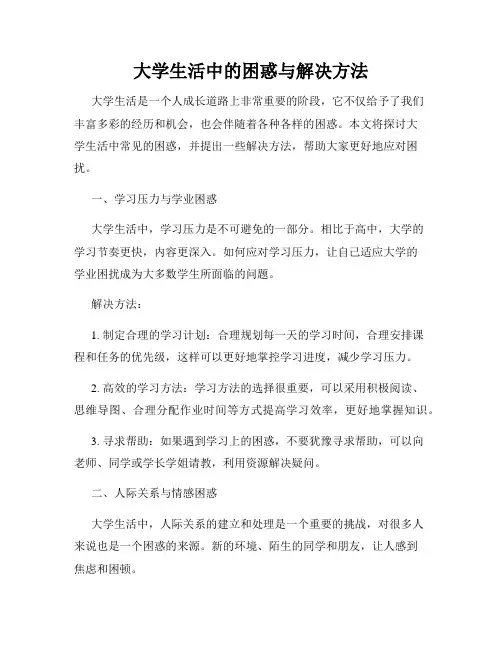 大学生活中的困惑与解决方法

大学生活是一个人成长道路上非常重要的阶段，它不仅给予了我们丰富多彩的经历和机会，也会伴随着各种各样的困惑。本文将探讨大学生活中常见的困惑，并提出一些解决方法，帮助大家更好地应对困扰。

一、学习压力与学业困惑

大学生活中，学习压力是不可避免的一部分。相比于高中，大学的学习节奏更快，内容更深入。如何应对学习压力，让自己适应大学的学业困扰成为大多数学生所面临的问题。

解决方法：

1. 制定合理的学习计划：合理规划每一天的学习时间，合理安排课程和任务的优先级，这样可以更好地掌控学习进度，减少学习压力。

2. 高效的学习方法：学习方法的选择很重要，可以采用积极阅读、思维导图、合理分配作业时间等方式提高学习效率，更好地掌握知识。

3. 寻求帮助：如果遇到学习上的困惑，不要犹豫寻求帮助，可以向老师、同学或学长学姐请教，利用资源解决疑问。

二、人际关系与情感困惑

大学生活中，人际关系的建立和处理是一个重要的挑战，对很多人来说也是一个困惑的来源。新的环境、陌生的同学和朋友，让人感到焦虑和困顿。